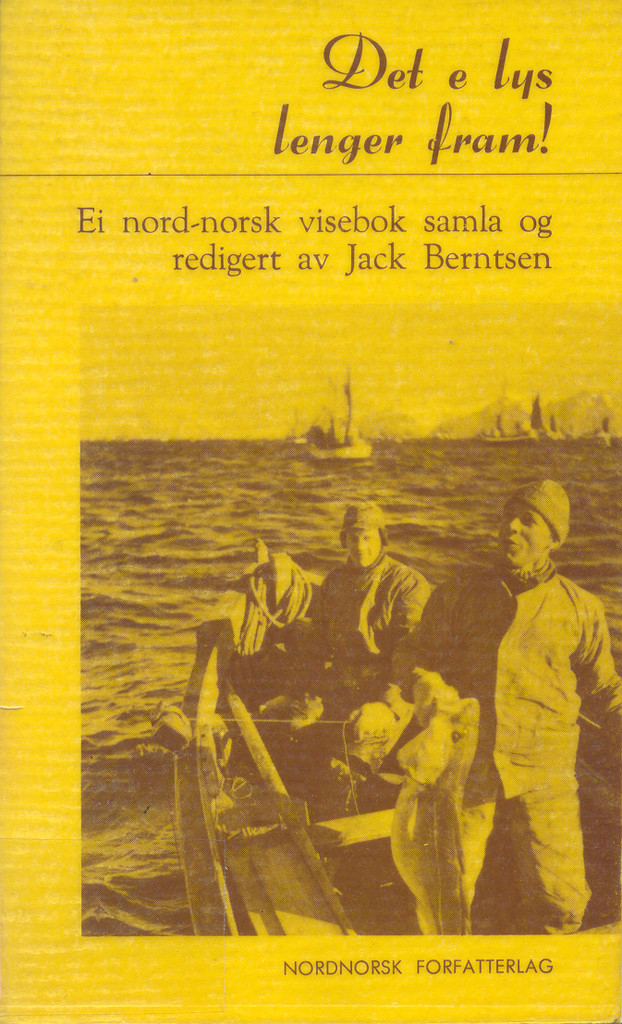 Det e lys lenger fram!

Ei nord-norsk visebok samla og redigert av Jack Berntsen

NORDNORSK FORFATTERLAG